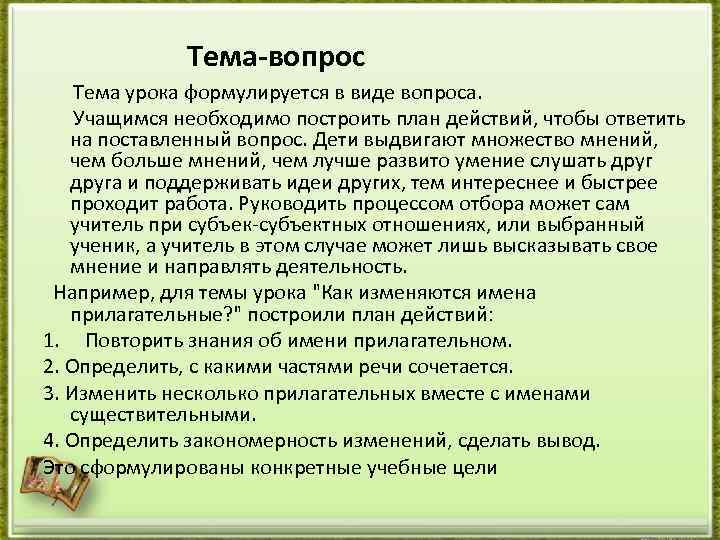 Тема-вопрос

Тема урока формулируется в виде вопроса.

Учащимся необходимо построить план действий, чтобы ответить на поставленный вопрос. Дети выдвигают множество мнений, чем больше мнений, чем лучше развито умение слушать друг друга и поддерживать идеи других, тем интереснее и быстрее проходит работа. Руководить процессом отбора может сам учитель при субъек-субъектных отношениях, или выбранный ученик, а учитель в этом случае может лишь высказывать свое мнение и направлять деятельность.

Например, для темы урока "Как изменяются имена прилагательные?" построили план действий:

1. Повторить знания об имени прилагательном.

2. Определить, с какими частями речи сочетается.

3. Изменить несколько прилагательных вместе с именами существительными.

4. Определить закономерность изменений, сделать вывод.

Это сформулированы конкретные учебные цели